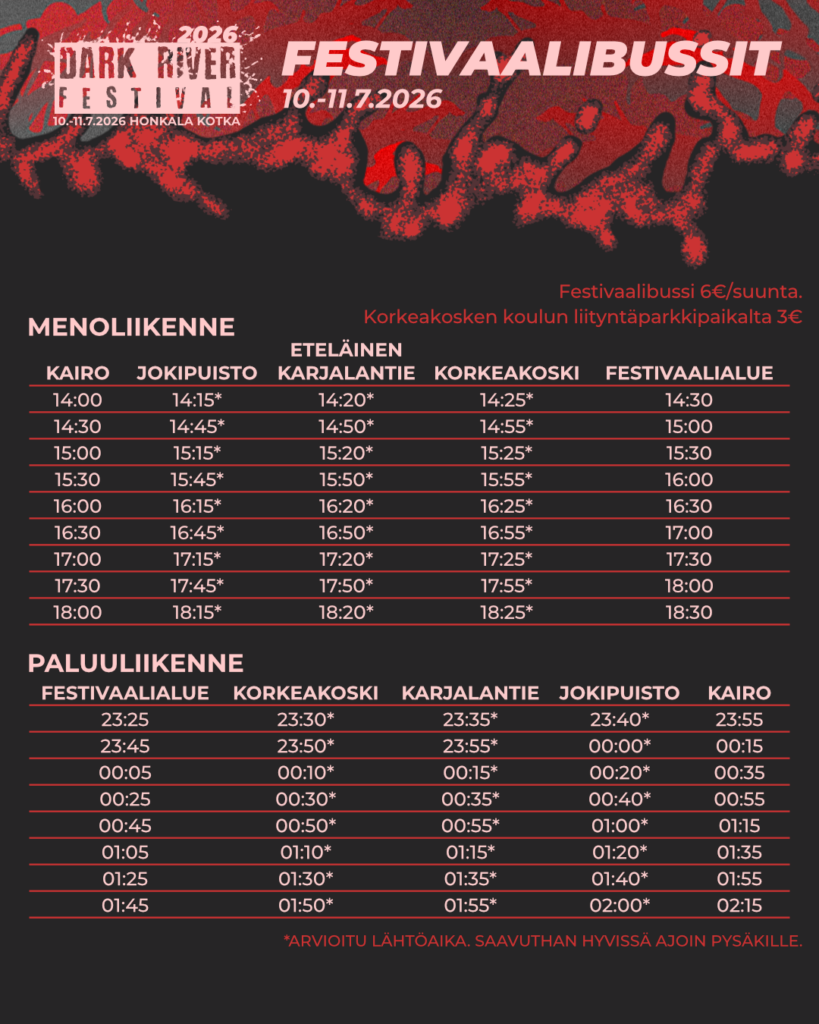 2026
DARK RIVER
FESTIVAL
10.-11.7.2026 HONKALA KOTKA

FESTIVAALIBUSSIT
10.-11.7.2026

Festivaalibussi 6€/suunta.
Korkeakosken koulun liityntäparkkipaikalta 3€

MENOLIIKENNE

| KAIRO | JOKIPUISTO | ETELÄINEN KARJALANTIE | KORKEAKOSKI | FESTIVAALIALUE |
|---|---|---|---|---|
| 14:00 | 14:15* | 14:20* | 14:25* | 14:30 |
| 14:30 | 14:45* | 14:50* | 14:55* | 15:00 |
| 15:00 | 15:15* | 15:20* | 15:25* | 15:30 |
| 15:30 | 15:45* | 15:50* | 15:55* | 16:00 |
| 16:00 | 16:15* | 16:20* | 16:25* | 16:30 |
| 16:30 | 16:45* | 16:50* | 16:55* | 17:00 |
| 17:00 | 17:15* | 17:20* | 17:25* | 17:30 |
| 17:30 | 17:45* | 17:50* | 17:55* | 18:00 |
| 18:00 | 18:15* | 18:20* | 18:25* | 18:30 |

PALUULIIKENNE

| FESTIVAALIALUE | KORKEAKOSKI | KARJALANTIE | JOKIPUISTO | KAIRO |
|---|---|---|---|---|
| 23:25 | 23:30* | 23:35* | 23:40* | 23:55 |
| 23:45 | 23:50* | 23:55* | 00:00* | 00:15 |
| 00:05 | 00:10* | 00:15* | 00:20* | 00:35 |
| 00:25 | 00:30* | 00:35* | 00:40* | 00:55 |
| 00:45 | 00:50* | 00:55* | 01:00* | 01:15 |
| 01:05 | 01:10* | 01:15* | 01:20* | 01:35 |
| 01:25 | 01:30* | 01:35* | 01:40* | 01:55 |
| 01:45 | 01:50* | 01:55* | 02:00* | 02:15 |

*ARVIOITU LÄHTÖAIKA. SAAVUTHAN HYVISSÄ AJOIN PYSÄKILLE.